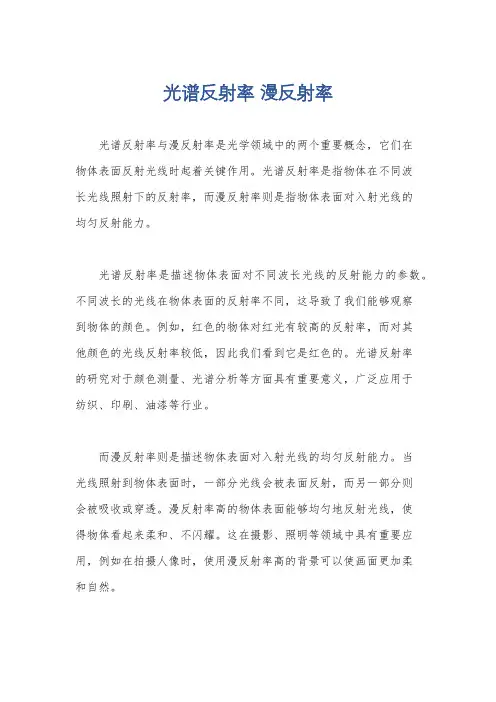 光谱反射率 漫反射率

光谱反射率与漫反射率是光学领域中的两个重要概念，它们在物体表面反射光线时起着关键作用。光谱反射率是指物体在不同波长光线照射下的反射率，而漫反射率则是指物体表面对入射光线的均匀反射能力。

光谱反射率是描述物体表面对不同波长光线的反射能力的参数。不同波长的光线在物体表面的反射率不同，这导致了我们能够观察到物体的颜色。例如，红色的物体对红光有较高的反射率，而对其他颜色的光线反射率较低，因此我们看到它是红色的。光谱反射率的研究对于颜色测量、光谱分析等方面具有重要意义，广泛应用于纺织、印刷、油漆等行业。

而漫反射率则是描述物体表面对入射光线的均匀反射能力。当光线照射到物体表面时，一部分光线会被表面反射，而另一部分则会被吸收或穿透。漫反射率高的物体表面能够均匀地反射光线，使得物体看起来柔和、不闪耀。这在摄影、照明等领域中具有重要应用，例如在拍摄人像时，使用漫反射率高的背景可以使画面更加柔和自然。